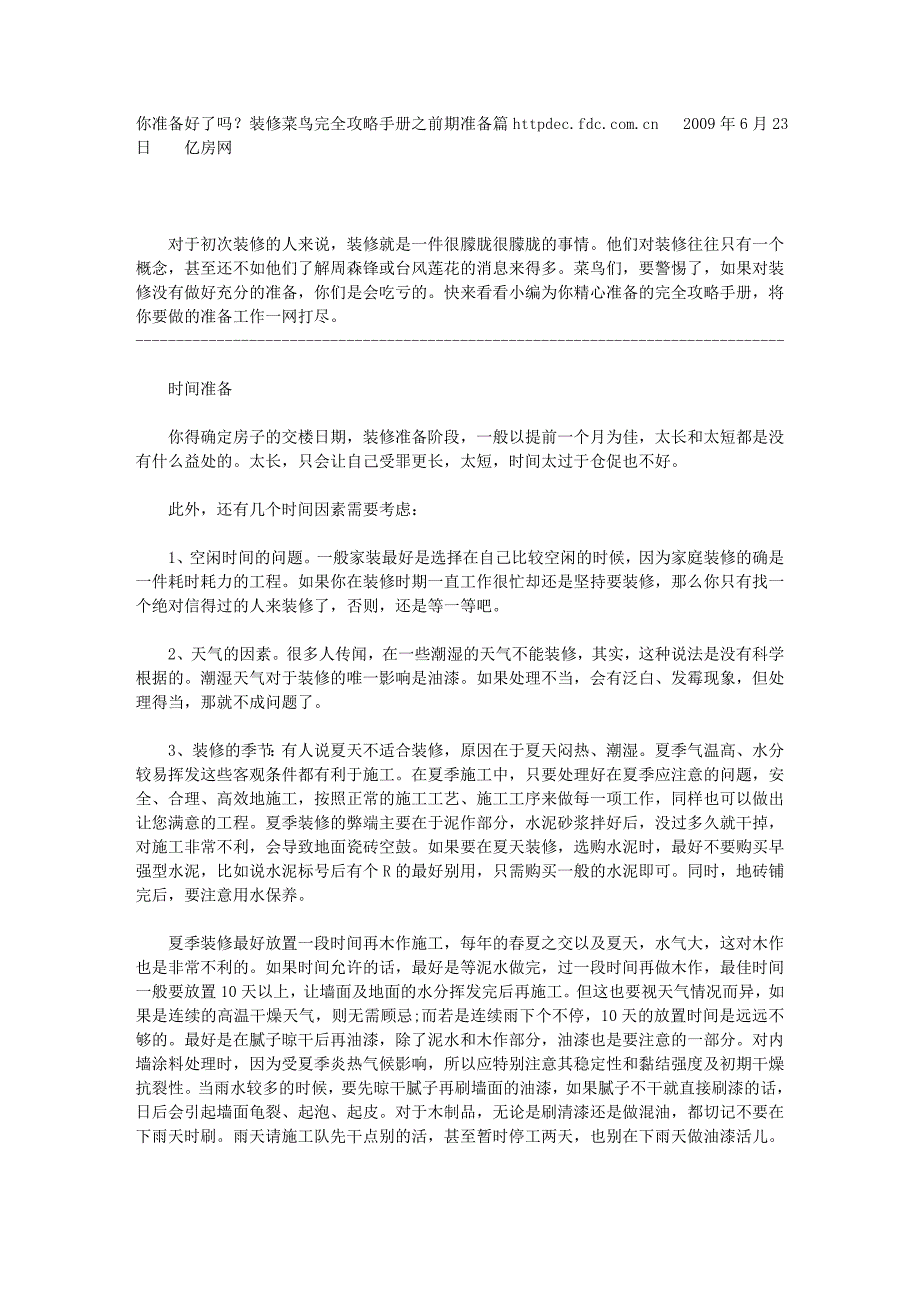 你准备好了吗？装修菜鸟完全攻略手册之前期准备篇 httpdec.fdc.com.cn 2009 年 6 月 23 日 亿房网

对于初次装修的人来说，装修就是一件很朦胧很朦胧的事情。他们对装修往往只有一个概念，甚至还不如他们了解周森锋或台风莲花的消息来得多。菜鸟们，要警惕了，如果对装修没有做好充分的准备，你们是会吃亏的。快来看看小编为你精心准备的完全攻略手册，将你要做的准备工作一网打尽。
--------------------------------------------------------------------------------

时间准备

你得确定房子的交楼日期，装修准备阶段，一般以提前一个月为佳，太长和太短都是没有什么益处的。太长，只会让自己受罪更长，太短，时间太过于仓促也不好。

此外，还有几个时间因素需要考虑：

1、空闲时间的问题。一般家装最好是选择在自己比较空闲的时候，因为家庭装修的确是一件耗时耗力的工程。如果你在装修时期一直工作很忙却还是坚持要装修，那么你只有找一个绝对信得过的人来装修了，否则，还是等一等吧。

2、天气的因素。很多人传闻，在一些潮湿的天气不能装修，其实，这种说法是没有科学根据的。潮湿天气对于装修的唯一影响是油漆。如果处理不当，会有泛白、发霉现象，但处理得当，那就不成问题了。

3、装修的季节：有人说夏天不适合装修，原因在于夏天闷热、潮湿。夏季气温高、水分较易挥发这些客观条件都有利于施工。在夏季施工中，只要处理好在夏季应注意的问题，安全、合理、高效地施工，按照正常的施工工艺、施工工序来做每一项工作，同样也可以做出让您满意的工程。夏季装修的弊端主要在于泥作部分，水泥砂浆拌好后，没过多久就干掉，对施工非常不利，会导致地面瓷砖空鼓。如果要在夏天装修，选购水泥时，最好不要购买早强型水泥，比如说水泥标号后有个 R 的最好别用，只需购买一般的水泥即可。同时，地砖铺完后，要注意用水保养。

夏季装修最好放置一段时间再木作施工，每年的春夏之交以及夏天，水气大，这对木作也是非常不利的。如果时间允许的话，最好是等泥水做完，过一段时间再做木作，最佳时间一般要放置 10 天以上，让墙面及地面的水分挥发完后再施工。但这也要视天气情况而异，如果是连续的高温干燥天气，则无需顾忌;而若是连续雨下个不停，10 天的放置时间是远远不够的。最好是在腻子晾干后再油漆，除了泥水和木作部分，油漆也是要注意的一部分。对内墙涂料处理时，因为受夏季炎热气候影响，所以应特别注意其稳定性和黏结强度及初期干燥抗裂性。当雨水较多的时候，要先晾干腻子再刷墙面的油漆，如果腻子不干就直接刷漆的话，日后会引起墙面龟裂、起泡、起皮。对于木制品，无论是刷清漆还是做混油，都切记不要在下雨天时刷。雨天请施工队先干点别的活，甚至暂时停工两天，也别在下雨天做油漆活儿。